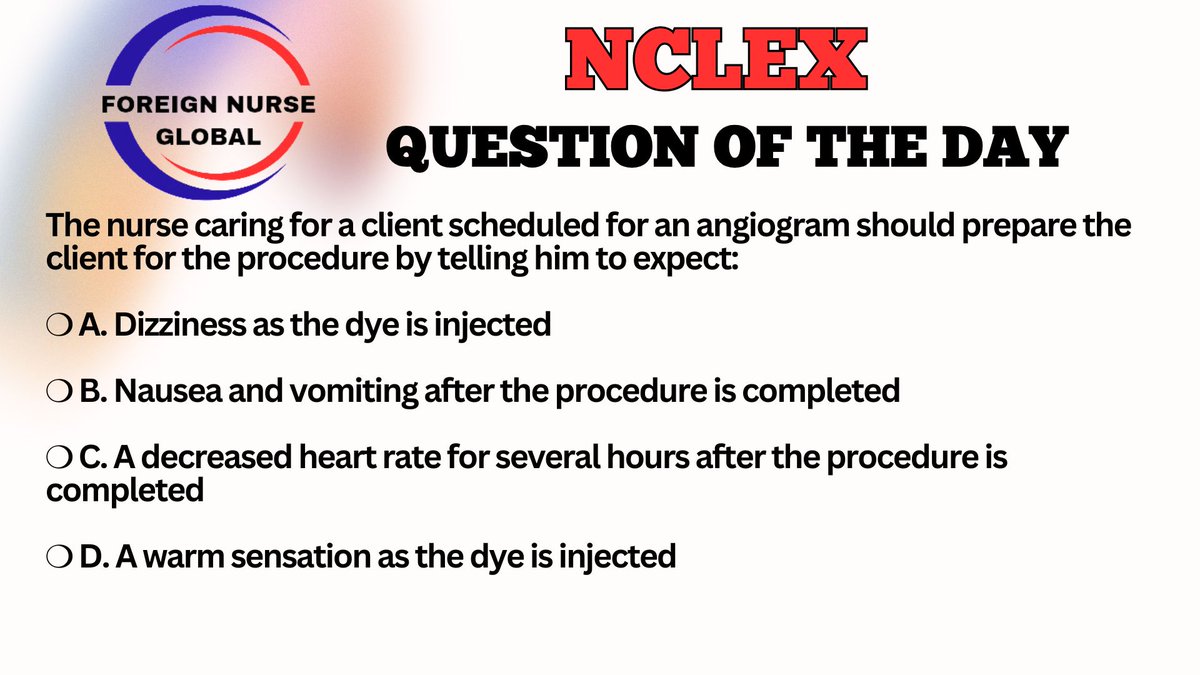 FOREIGN NURSE GLOBAL

NCLEX
QUESTION OF THE DAY

The nurse caring for a client scheduled for an angiogram should prepare the client for the procedure by telling him to expect:

❍ A. Dizziness as the dye is injected

❍ B. Nausea and vomiting after the procedure is completed

❍ C. A decreased heart rate for several hours after the procedure is completed

❍ D. A warm sensation as the dye is injected